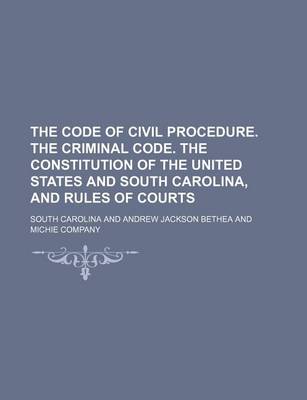 THE CODE OF CIVIL PROCEDURE. THE CRIMINAL CODE. THE CONSTITUTION OF THE UNITED STATES AND SOUTH CAROLINA, AND RULES OF COURTS

SOUTH CAROLINA AND ANDREW JACKSON BETHEA AND MICHIE COMPANY